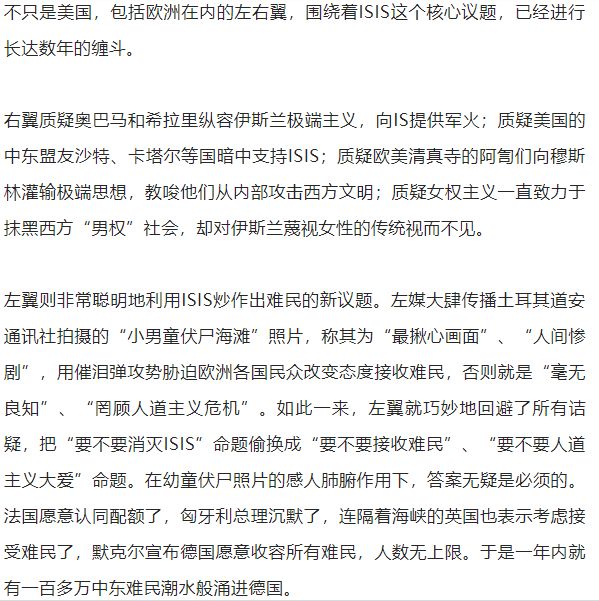 不只是美国，包括欧洲在内的左右翼，围绕着ISIS这个核心议题，已经进行长达数年的缠斗。

右翼质疑奥巴马和希拉里纵容伊斯兰极端主义，向IS提供军火；质疑美国的中东盟友沙特、卡塔尔等国暗中支持ISIS；质疑欧美清真寺的阿訇们向穆斯林灌输极端思想，教唆他们从内部攻击西方文明；质疑女权主义一直致力于抹黑西方“男权”社会，却对伊斯兰蔑视女性的传统视而不见。

左翼则非常聪明地利用ISIS炒作出难民的新议题。左媒大肆传播土耳其道安通讯社拍摄的“小男童伏尸海滩”照片，称其为“最揪心画面”、“人间惨剧”，用催泪弹攻势胁迫欧洲各国民众改变态度接收难民，否则就是“毫无良知”、“罔顾人道主义危机”。如此一来，左翼就巧妙地回避了所有诘疑，把“要不要消灭ISIS”命题偷换成“要不要接收难民”、“要不要人道主义大爱”命题。在幼童伏尸照片的感人肺腑作用下，答案无疑是必须的。法国愿意认同配额了，匈牙利总理沉默了，连隔着海峡的英国也表示考虑接受难民了，默克尔宣布德国愿意收容所有难民，人数无上限。于是一年内就有一百多万中东难民潮水般涌进德国。